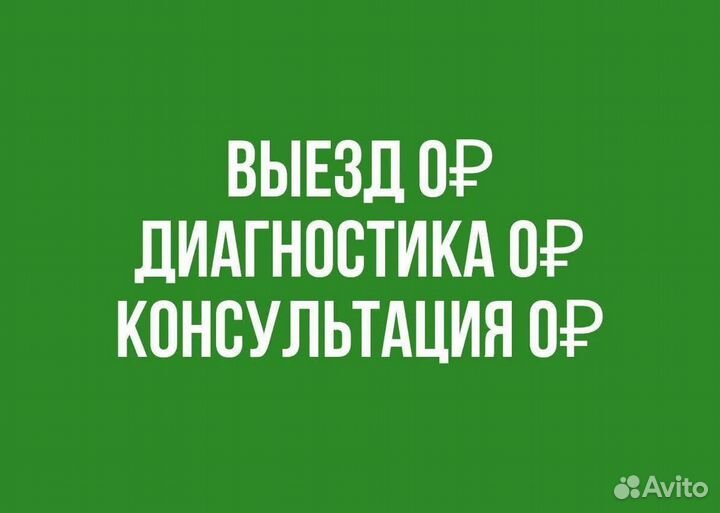 ВЫЕЗД 0₽
ДИАГНОСТИКА 0₽
КОНСУЛЬТАЦИЯ 0₽

Avito